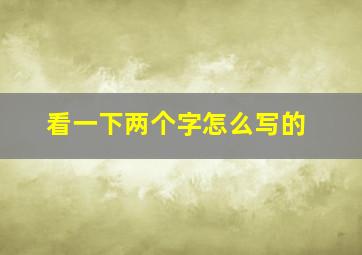 看一下两个字怎么写的